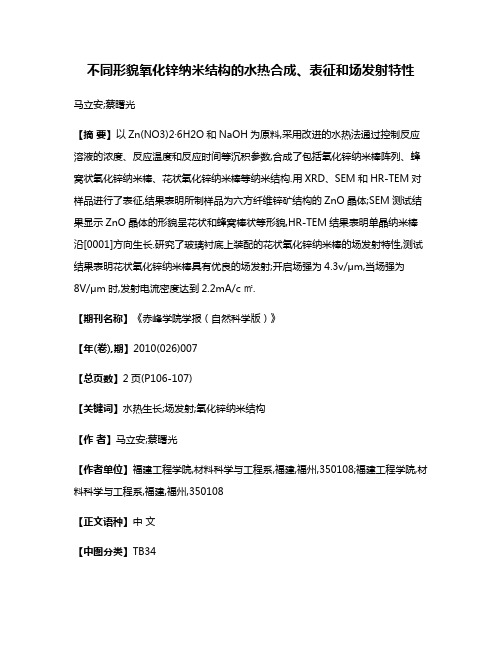 不同形貌氧化锌纳米结构的水热合成、表征和场发射特性

马立安;蔡曙光

【摘 要】以 Zn(NO3)2·6H2O 和 NaOH 为原料,采用改进的水热法通过控制反应溶液的浓度、反应温度和反应时间等沉积参数,合成了包括氧化锌纳米棒阵列、蜂窝状氧化锌纳米棒、花状氧化锌纳米棒等纳米结构.用 XRD、SEM 和 HR-TEM 对样品进行了表征,结果表明所制样品为六方纤维锌矿结构的 ZnO 晶体;SEM 测试结果显示 ZnO 晶体的形貌呈花状和蜂窝棒状等形貌,HR-TEM 结果表明单晶纳米棒沿[0001]方向生长.研究了玻璃衬底上装配的花状氧化锌纳米棒的场发射特性,测试结果表明花状氧化锌纳米棒具有优良的场发射;开启场强为 4.3v/μm,当场强为 8V/μm 时,发射电流密度达到 2.2mA/c ㎡.

【期刊名称】《赤峰学院学报(自然科学版)》

【年(卷),期】2010(026)007

【总页数】2 页(P106-107)

【关键词】水热生长;场发射;氧化锌纳米结构

【作 者】马立安;蔡曙光

【作者单位】福建工程学院,材料科学与工程系,福建,福州,350108;福建工程学院,材料科学与工程系,福建,福州,350108

【正文语种】中 文

【中图分类】TB34